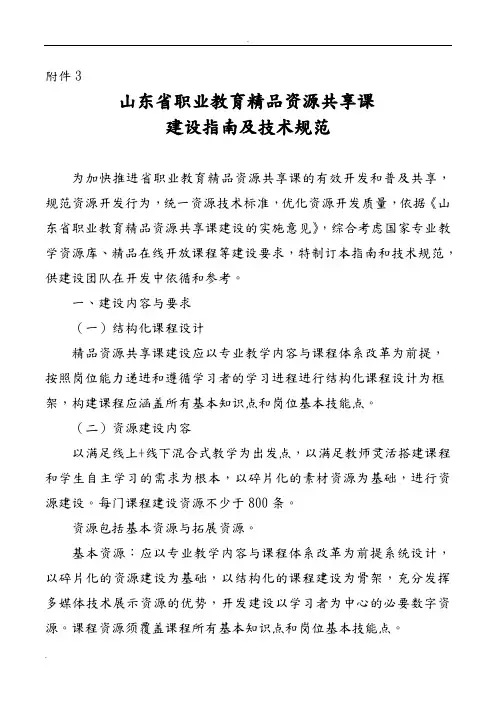 附件 3

山东省职业教育精品资源共享课
建设指南及技术规范

为加快推进省职业教育精品资源共享课的有效开发和普及共享，规范资源开发行为，统一资源技术标准，优化资源开发质量，依据《山东省职业教育精品资源共享课建设的实施意见》，综合考虑国家专业教学资源库、精品在线开放课程等建设要求，特制订本指南和技术规范，供建设团队在开发中依循和参考。

一、建设内容与要求

（一）结构化课程设计

精品资源共享课建设应以专业教学内容与课程体系改革为前提，按照岗位能力递进和遵循学习者的学习进程进行结构化课程设计为框架，构建课程应涵盖所有基本知识点和岗位基本技能点。

（二）资源建设内容

以满足线上+线下混合式教学为出发点，以满足教师灵活搭建课程和学生自主学习的需求为根本，以碎片化的素材资源为基础，进行资源建设。每门课程建设资源不少于 800 条。

资源包括基本资源与拓展资源。

基本资源：应以专业教学内容与课程体系改革为前提系统设计，以碎片化的资源建设为基础，以结构化的课程建设为骨架，充分发挥多媒体技术展示资源的优势，开发建设以学习者为中心的必要数字资源。课程资源须覆盖课程所有基本知识点和岗位基本技能点。